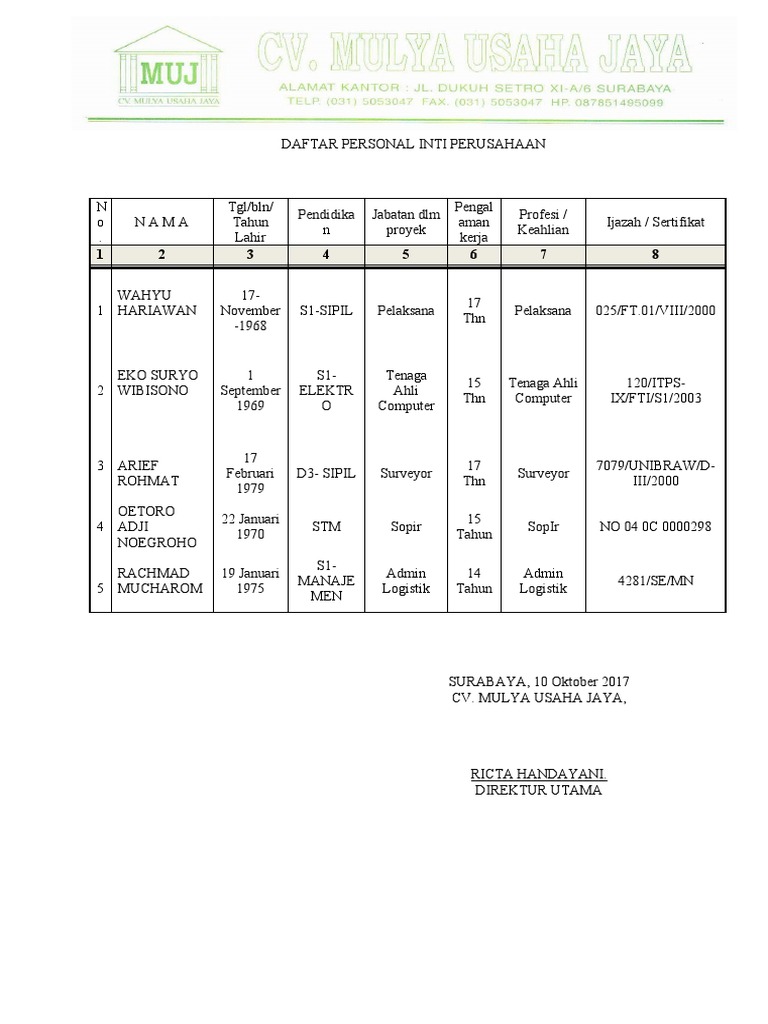 MUJ
CV. MULYA USAHA JAYA

CV. MULYA USAHA JAYA
ALAMAT KANTOR : JL. DUKUH SETRO XI-A/6 SURABAYA
TELP. (031) 5053047 FAX. (031) 5053047 HP. 087851495099

DAFTAR PERSONAL INTI PERUSAHAAN

| No. | N A M A | Tgl/bln/ Tahun Lahir | Pendidikan | Jabatan dlm proyek | Pengalaman kerja | Profesi / Keahlian | Ijazah / Sertifikat |
|---|---|---|---|---|---|---|---|
| 1 | 2 | 3 | 4 | 5 | 6 | 7 | 8 |
| 1 | WAHYU HARIAWAN | 17-November-1968 | S1-SIPIL | Pelaksana | 17 Thn | Pelaksana | 025/FT.01/VIII/2000 |
| 2 | EKO SURYO WIBISONO | 1 September 1969 | S1-ELEKTRO | Tenaga Ahli Computer | 15 Thn | Tenaga Ahli Computer | 120/ITPS-IX/FTI/S1/2003 |
| 3 | ARIEF ROHMAT | 17 Februari 1979 | D3- SIPIL | Surveyor | 17 Thn | Surveyor | 7079/UNIBRAW/D-III/2000 |
| 4 | OETORO ADJI NOEGROHO | 22 Januari 1970 | STM | Sopir | 15 Tahun | SopIr | NO 04 0C 0000298 |
| 5 | RACHMAD MUCHAROM | 19 Januari 1975 | S1-MANAJEMEN | Admin Logistik | 14 Tahun | Admin Logistik | 4281/SE/MN |

SURABAYA, 10 Oktober 2017
CV. MULYA USAHA JAYA,

RICTA HANDAYANI.
DIREKTUR UTAMA